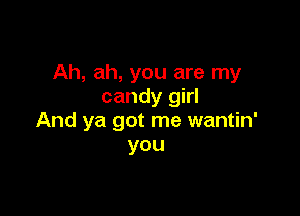 Ah, ah, you are my candy girl
And ya got me wantin' you